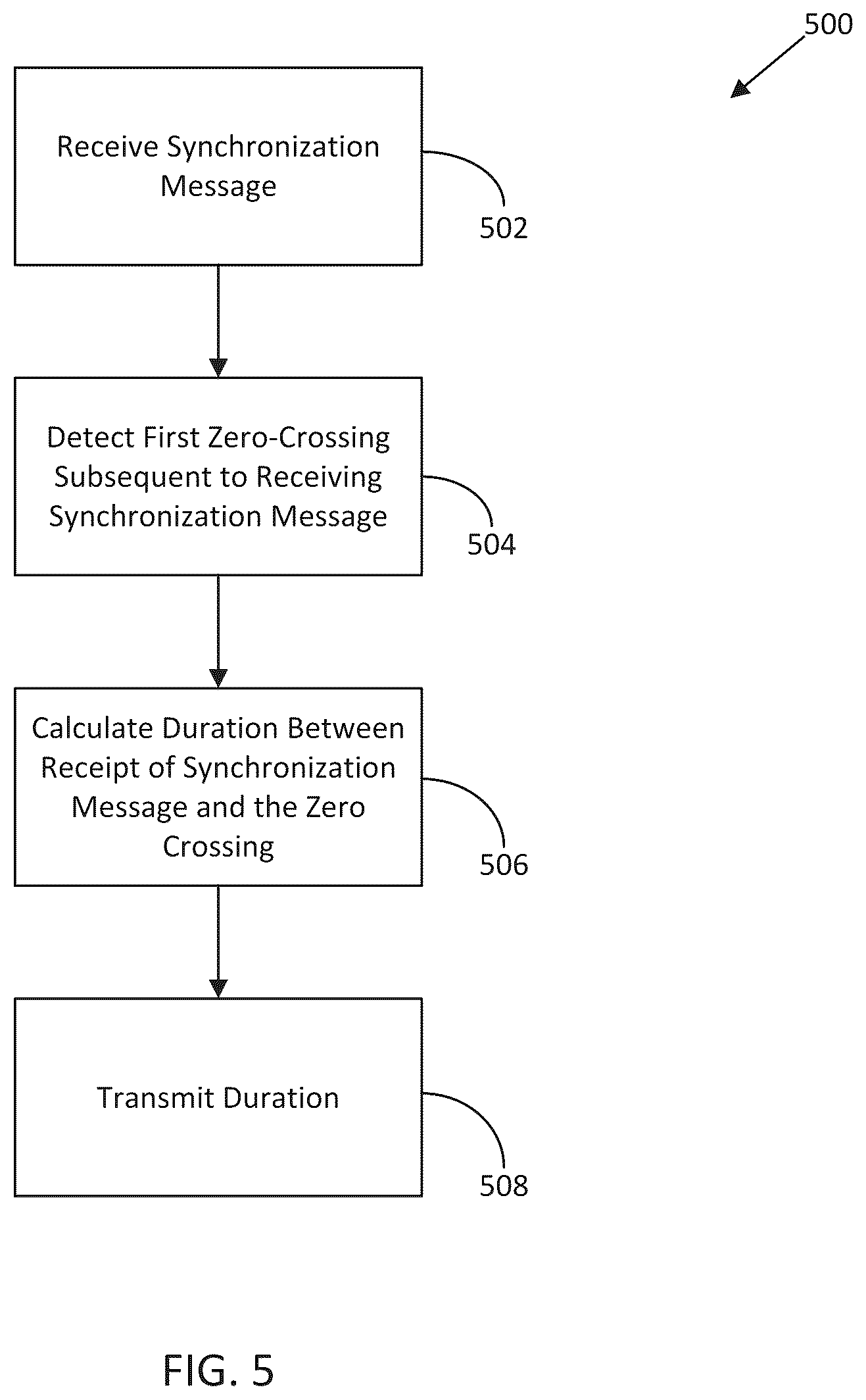 500

Receive Synchronization Message

502

Detect First Zero-Crossing Subsequent to Receiving Synchronization Message

504

Calculate Duration Between Receipt of Synchronization Message and the Zero Crossing

506

Transmit Duration

508

FIG. 5